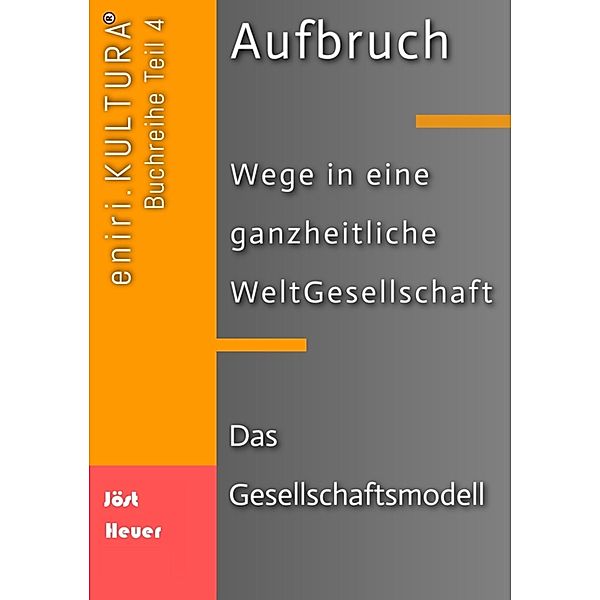 eniri.KULTURA®
Buchreihe Teil 4

Aufbruch

Wege in eine ganzheitliche WeltGesellschaft

Das Gesellschaftsmodell

Jöst Heuer